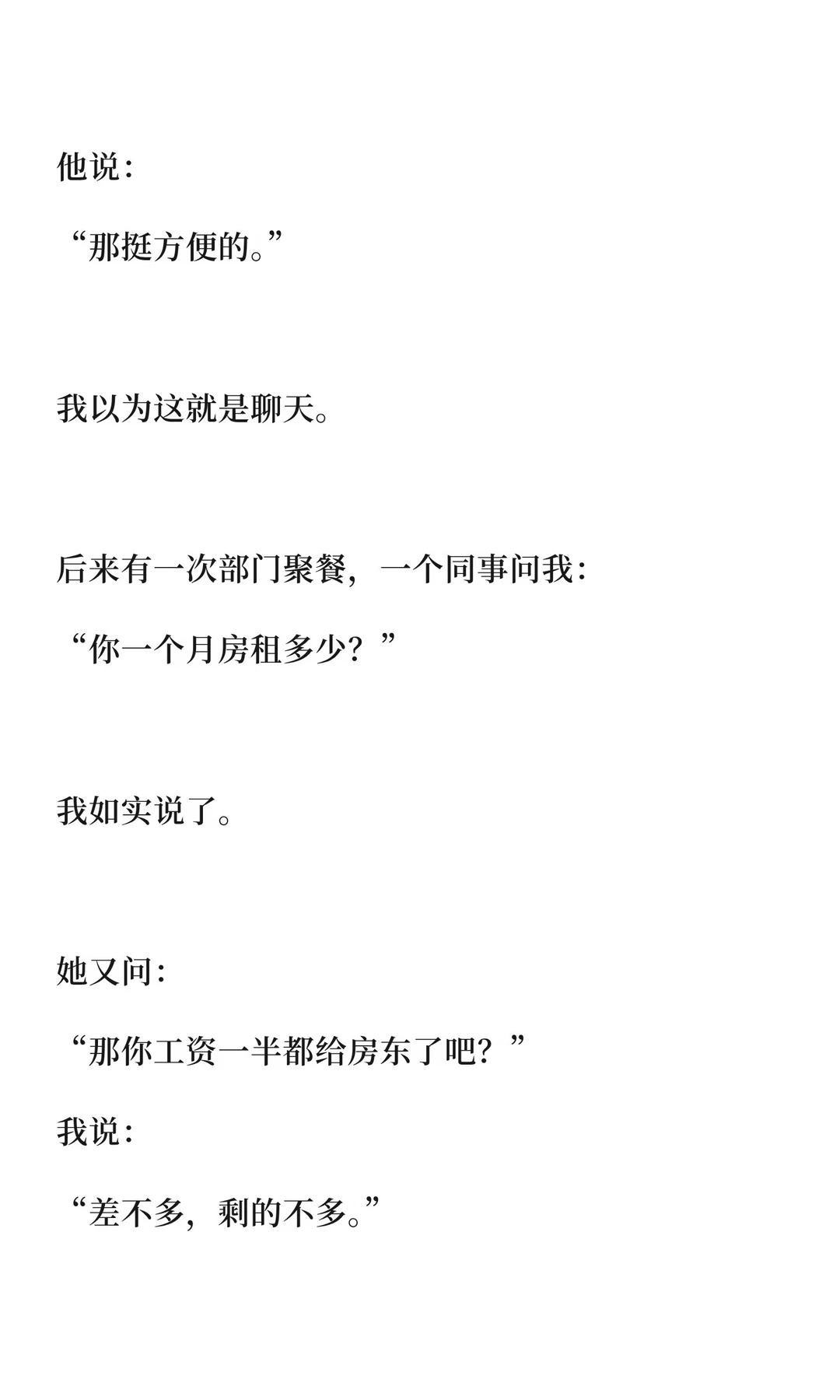 他说：

“那挺方便的。”

我以为这就是聊天。

后来有一次部门聚餐，一个同事问我：

“你一个月房租多少？”

我如实说了。

她又问：

“那你工资一半都给房东了吧？”

我说：

“差不多，剩的不多。”